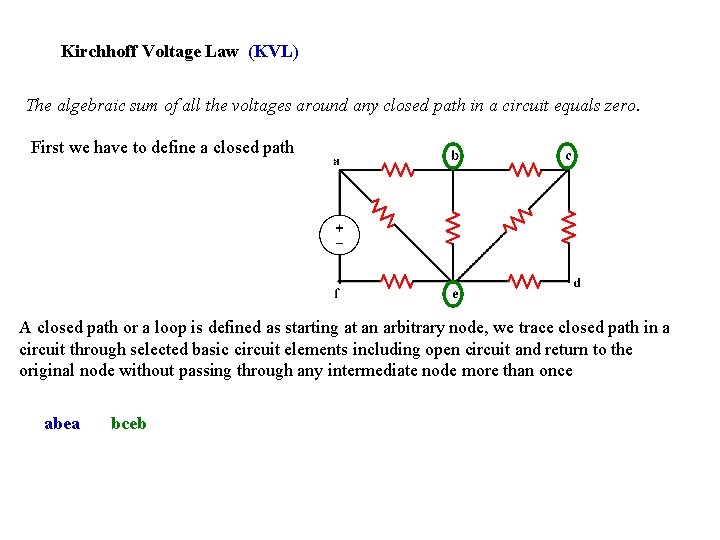 Kirchhoff Voltage Law (KVL)

The algebraic sum of all the voltages around any closed path in a circuit equals zero.

First we have to define a closed path

a
b
c
+
−
f
e
d

A closed path or a loop is defined as starting at an arbitrary node, we trace closed path in a circuit through selected basic circuit elements including open circuit and return to the original node without passing through any intermediate node more than once

abea bceb